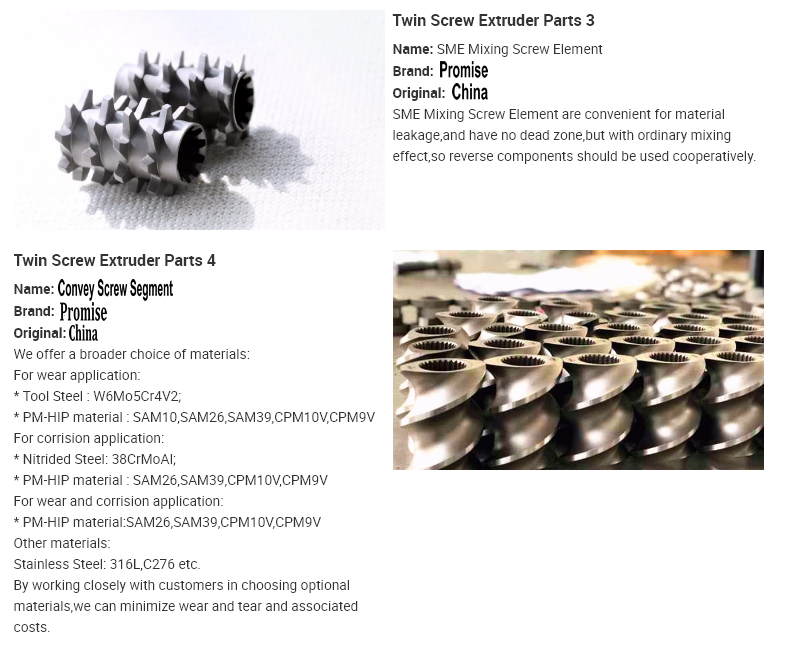 Twin Screw Extruder Parts 3

Name: SME Mixing Screw Element
Brand: Promise
Original: China
SME Mixing Screw Element are convenient for material leakage,and have no dead zone,but with ordinary mixing effect,so reverse components should be used cooperatively.

Twin Screw Extruder Parts 4

Name: Convey Screw Segment
Brand: Promise
Original: China
We offer a broader choice of materials:
For wear application:
* Tool Steel : W6Mo5Cr4V2;
* PM-HIP material : SAM10,SAM26,SAM39,CPM10V,CPM9V
For corrision application:
* Nitrided Steel: 38CrMoAl;
* PM-HIP material : SAM26,SAM39,CPM10V,CPM9V
For wear and corrision application:
* PM-HIP material:SAM26,SAM39,CPM10V,CPM9V
Other materials:
Stainless Steel: 316L,C276 etc.
By working closely with customers in choosing optional materials,we can minimize wear and tear and associated costs.